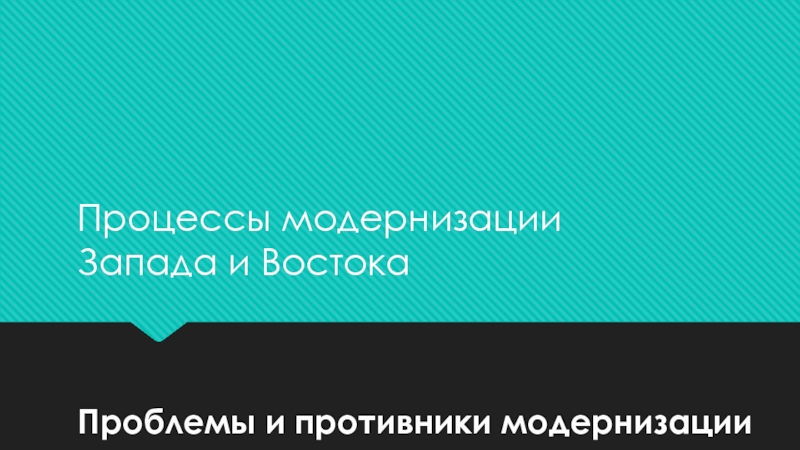 Процессы модернизации Запада и Востока

Проблемы и противники модернизации